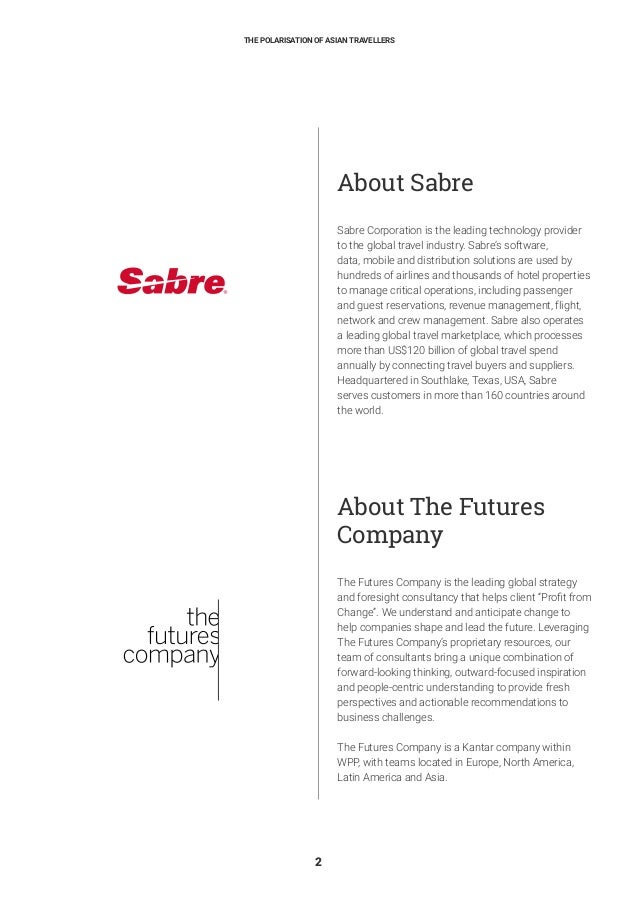 THE POLARISATION OF ASIAN TRAVELLERS

Sabre®

About Sabre

Sabre Corporation is the leading technology provider to the global travel industry. Sabre's software, data, mobile and distribution solutions are used by hundreds of airlines and thousands of hotel properties to manage critical operations, including passenger and guest reservations, revenue management, flight, network and crew management. Sabre also operates a leading global travel marketplace, which processes more than US$120 billion of global travel spend annually by connecting travel buyers and suppliers. Headquartered in Southlake, Texas, USA, Sabre serves customers in more than 160 countries around the world.

the futures company

About The Futures Company

The Futures Company is the leading global strategy and foresight consultancy that helps client "Profit from Change". We understand and anticipate change to help companies shape and lead the future. Leveraging The Futures Company's proprietary resources, our team of consultants bring a unique combination of forward-looking thinking, outward-focused inspiration and people-centric understanding to provide fresh perspectives and actionable recommendations to business challenges.

The Futures Company is a Kantar company within WPP, with teams located in Europe, North America, Latin America and Asia.

2